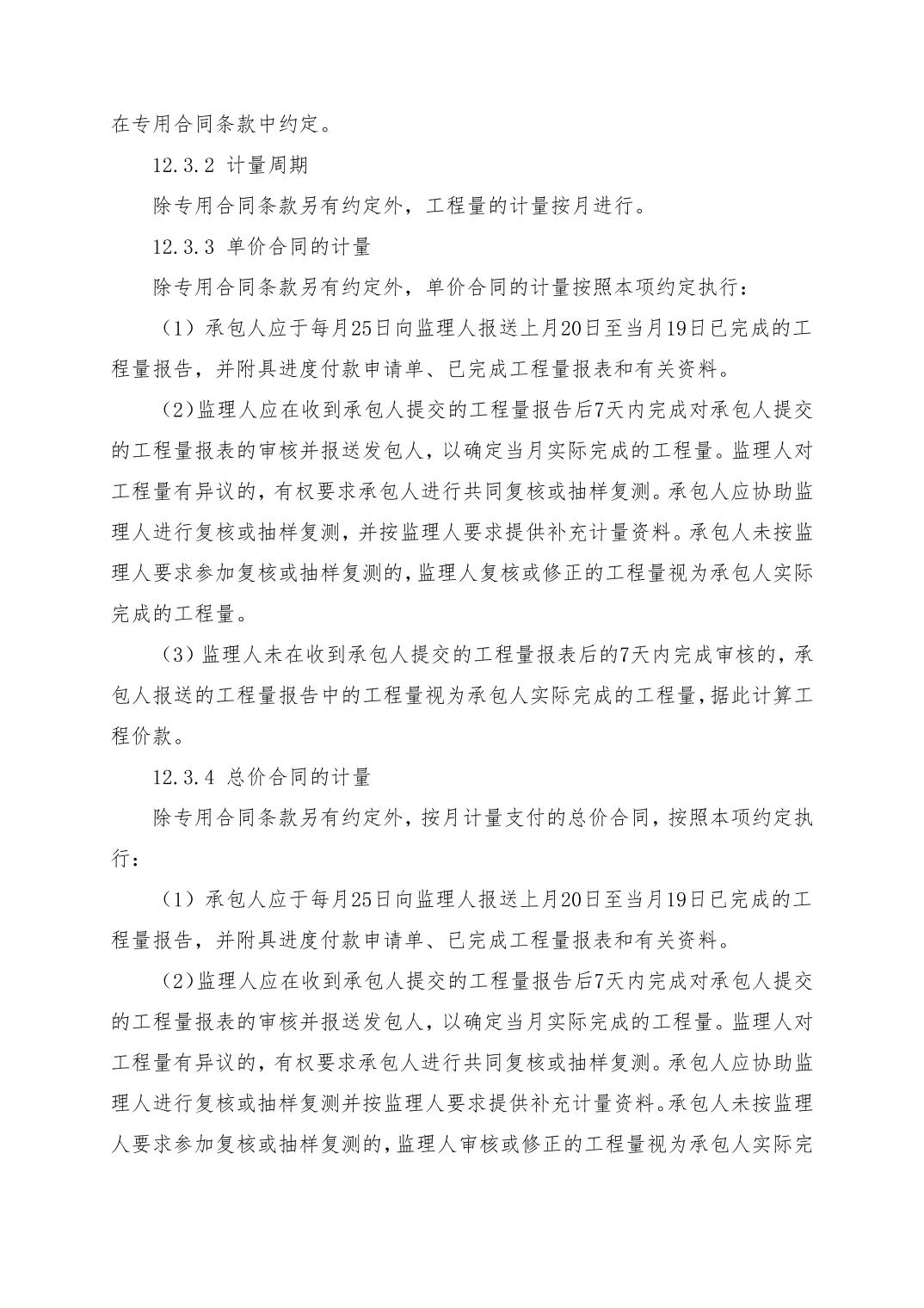 在专用合同条款中约定。

12.3.2 计量周期

除专用合同条款另有约定外，工程量的计量按月进行。

12.3.3 单价合同的计量

除专用合同条款另有约定外，单价合同的计量按照本项约定执行：

（1）承包人应于每月25日向监理人报送上月20日至当月19日已完成的工程量报告，并附具进度付款申请单、已完成工程量报表和有关资料。

（2）监理人应在收到承包人提交的工程量报告后7天内完成对承包人提交的工程量报表的审核并报送发包人，以确定当月实际完成的工程量。监理人对工程量有异议的，有权要求承包人进行共同复核或抽样复测。承包人应协助监理人进行复核或抽样复测，并按监理人要求提供补充计量资料。承包人未按监理人要求参加复核或抽样复测的，监理人复核或修正的工程量视为承包人实际完成的工程量。

（3）监理人未在收到承包人提交的工程量报表后的7天内完成审核的，承包人报送的工程量报告中的工程量视为承包人实际完成的工程量，据此计算工程价款。

12.3.4 总价合同的计量

除专用合同条款另有约定外，按月计量支付的总价合同，按照本项约定执行：

（1）承包人应于每月25日向监理人报送上月20日至当月19日已完成的工程量报告，并附具进度付款申请单、已完成工程量报表和有关资料。

（2）监理人应在收到承包人提交的工程量报告后7天内完成对承包人提交的工程量报表的审核并报送发包人，以确定当月实际完成的工程量。监理人对工程量有异议的，有权要求承包人进行共同复核或抽样复测。承包人应协助监理人进行复核或抽样复测并按监理人要求提供补充计量资料。承包人未按监理人要求参加复核或抽样复测的，监理人审核或修正的工程量视为承包人实际完